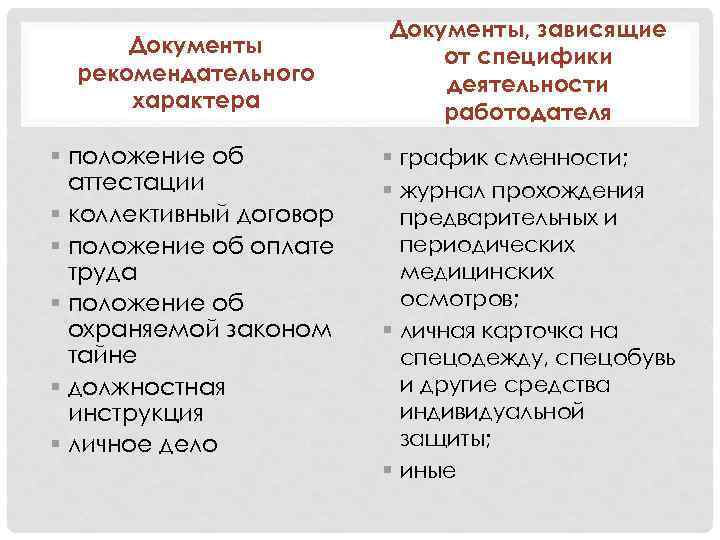 Документы рекомендательного характера

▪ положение об аттестации
▪ коллективный договор
▪ положение об оплате труда
▪ положение об охраняемой законом тайне
▪ должностная инструкция
▪ личное дело

Документы, зависящие от специфики деятельности работодателя

▪ график сменности;
▪ журнал прохождения предварительных и периодических медицинских осмотров;
▪ личная карточка на спецодежду, спецобувь и другие средства индивидуальной защиты;
▪ иные